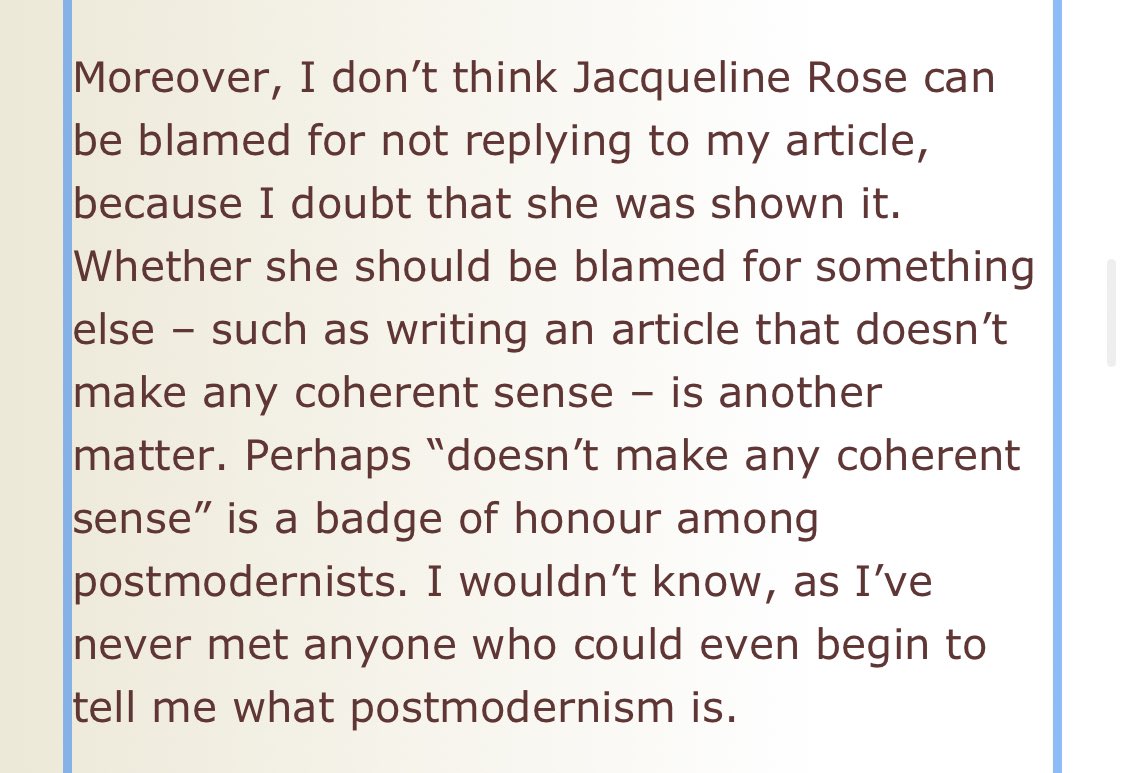 Moreover, I don’t think Jacqueline Rose can be blamed for not replying to my article, because I doubt that she was shown it. Whether she should be blamed for something else – such as writing an article that doesn’t make any coherent sense – is another matter. Perhaps “doesn’t make any coherent sense” is a badge of honour among postmodernists. I wouldn’t know, as I’ve never met anyone who could even begin to tell me what postmodernism is.